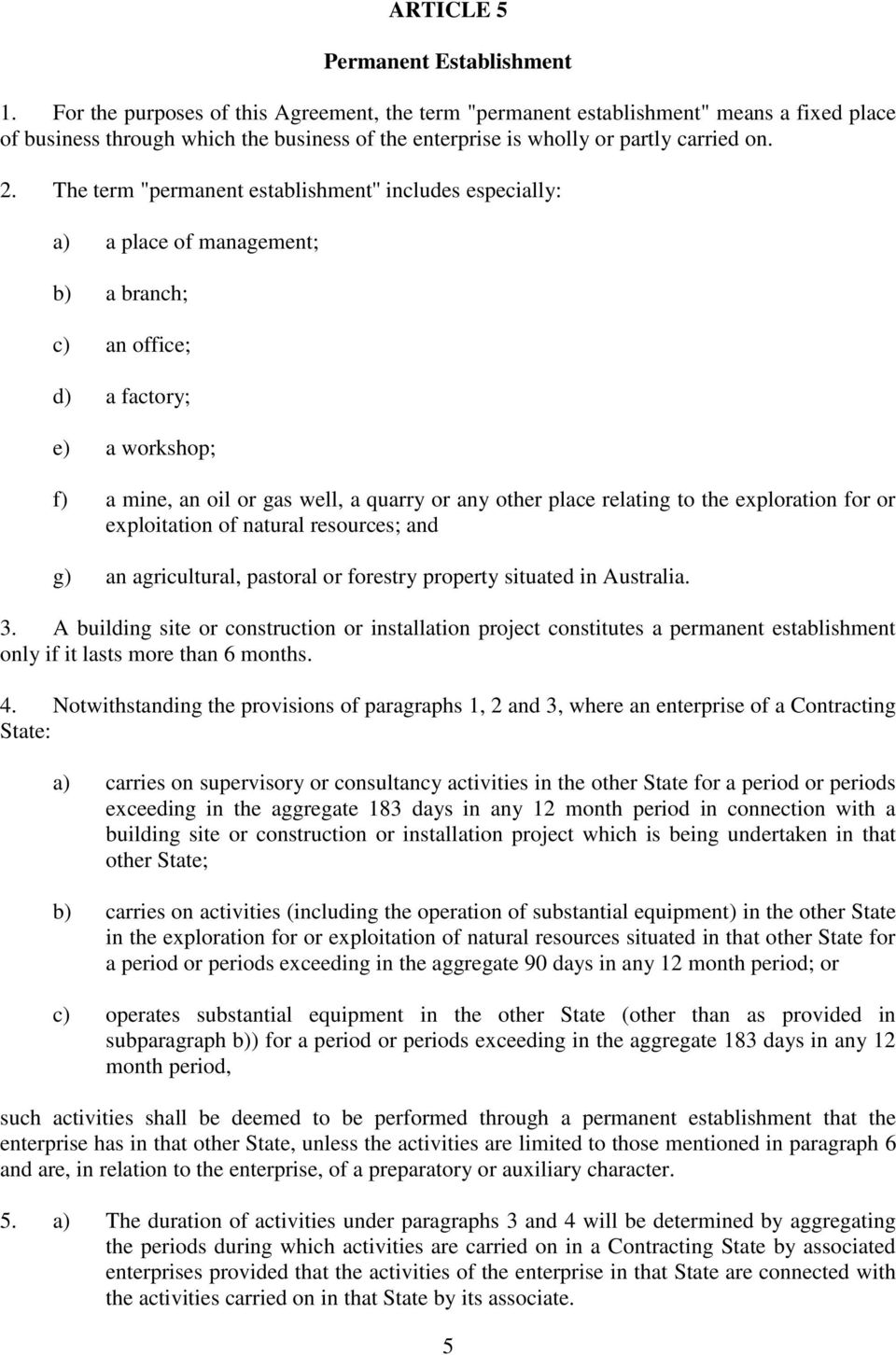 ARTICLE 5

Permanent Establishment

1. For the purposes of this Agreement, the term "permanent establishment" means a fixed place of business through which the business of the enterprise is wholly or partly carried on.

2. The term "permanent establishment" includes especially:

a) a place of management;

b) a branch;

c) an office;

d) a factory;

e) a workshop;

f) a mine, an oil or gas well, a quarry or any other place relating to the exploration for or exploitation of natural resources; and

g) an agricultural, pastoral or forestry property situated in Australia.

3. A building site or construction or installation project constitutes a permanent establishment only if it lasts more than 6 months.

4. Notwithstanding the provisions of paragraphs 1, 2 and 3, where an enterprise of a Contracting State:

a) carries on supervisory or consultancy activities in the other State for a period or periods exceeding in the aggregate 183 days in any 12 month period in connection with a building site or construction or installation project which is being undertaken in that other State;

b) carries on activities (including the operation of substantial equipment) in the other State in the exploration for or exploitation of natural resources situated in that other State for a period or periods exceeding in the aggregate 90 days in any 12 month period; or

c) operates substantial equipment in the other State (other than as provided in subparagraph b)) for a period or periods exceeding in the aggregate 183 days in any 12 month period,

such activities shall be deemed to be performed through a permanent establishment that the enterprise has in that other State, unless the activities are limited to those mentioned in paragraph 6 and are, in relation to the enterprise, of a preparatory or auxiliary character.

5. a) The duration of activities under paragraphs 3 and 4 will be determined by aggregating the periods during which activities are carried on in a Contracting State by associated enterprises provided that the activities of the enterprise in that State are connected with the activities carried on in that State by its associate.

5